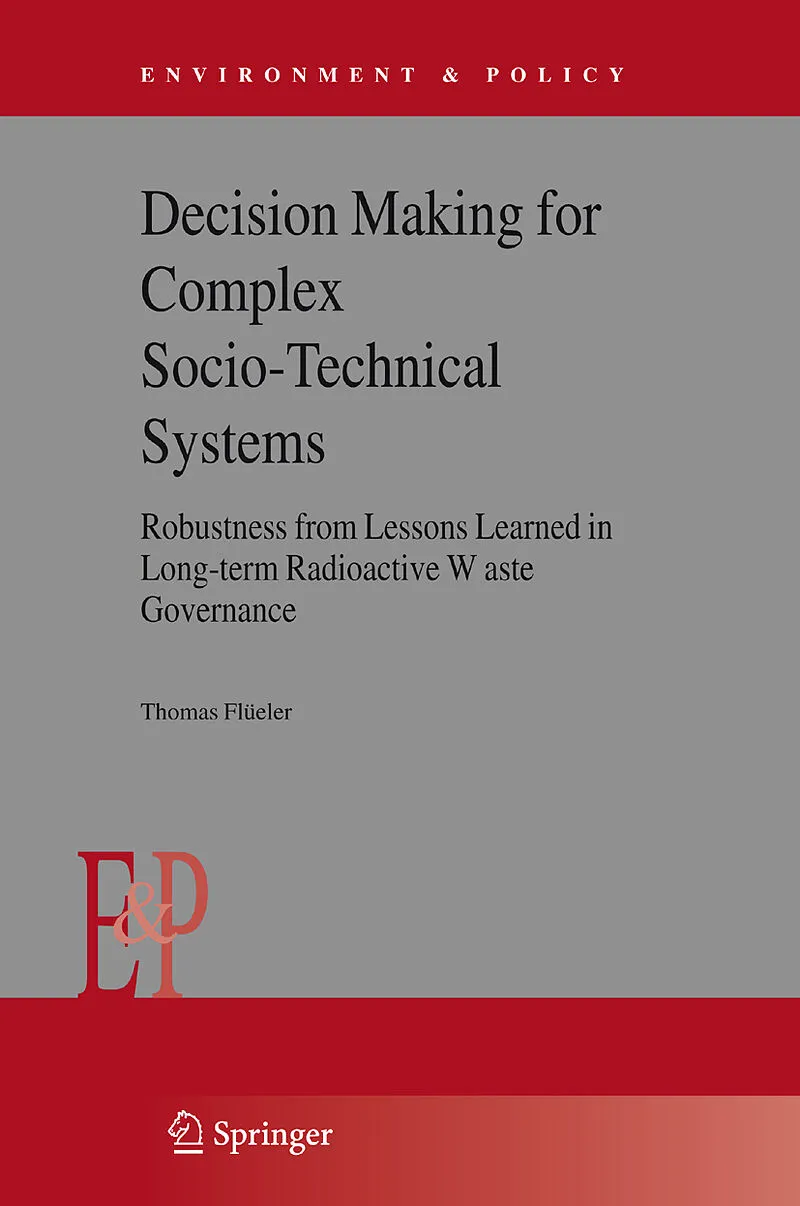 ENVIRONMENT & POLICY

Decision Making for Complex Socio-Technical Systems

Robustness from Lessons Learned in Long-term Radioactive W aste Governance

Thomas Flüeler

E&P

Springer